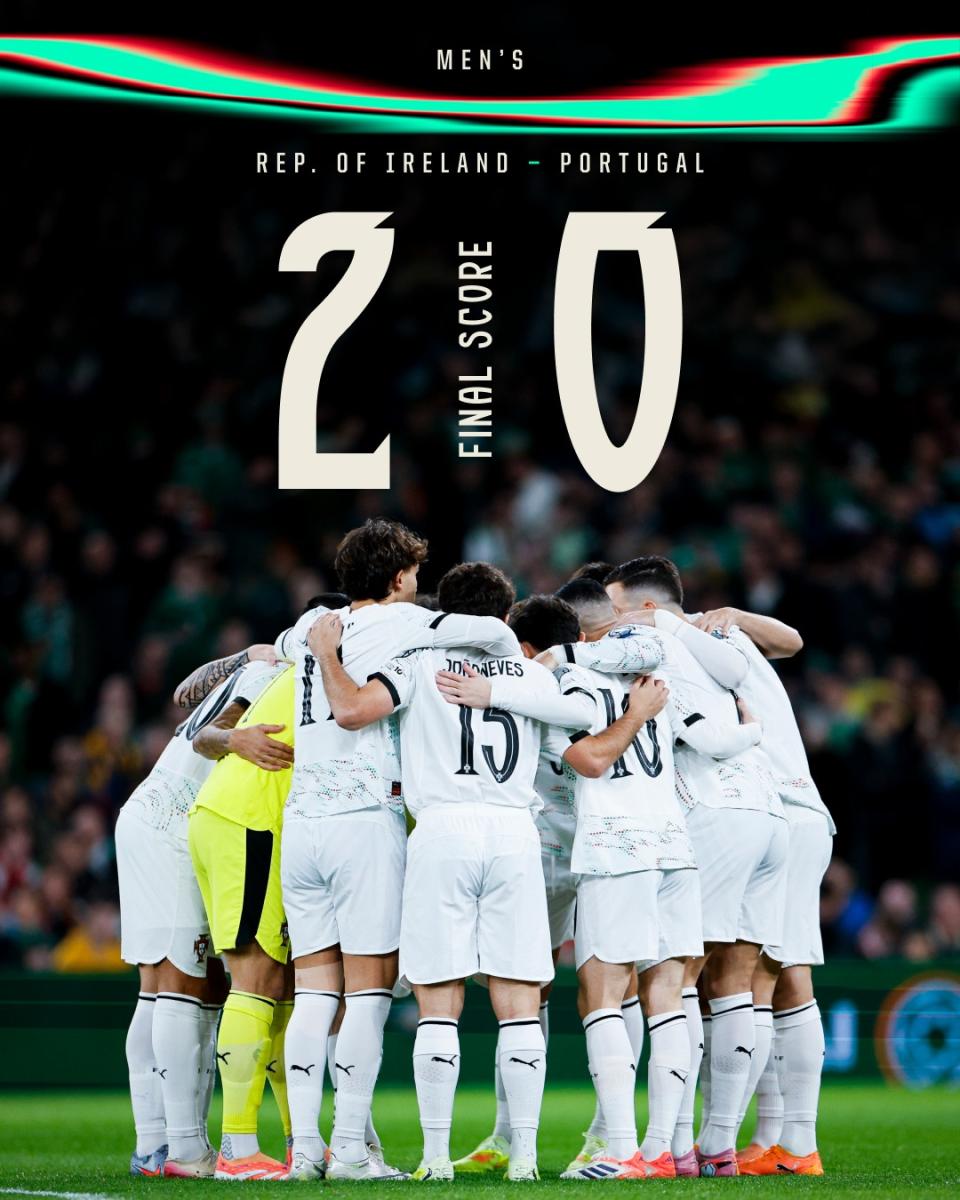 MEN'S

REP. OF IRELAND - PORTUGAL

2 FINAL SCORE 0

JOÃO NEVES
15
10